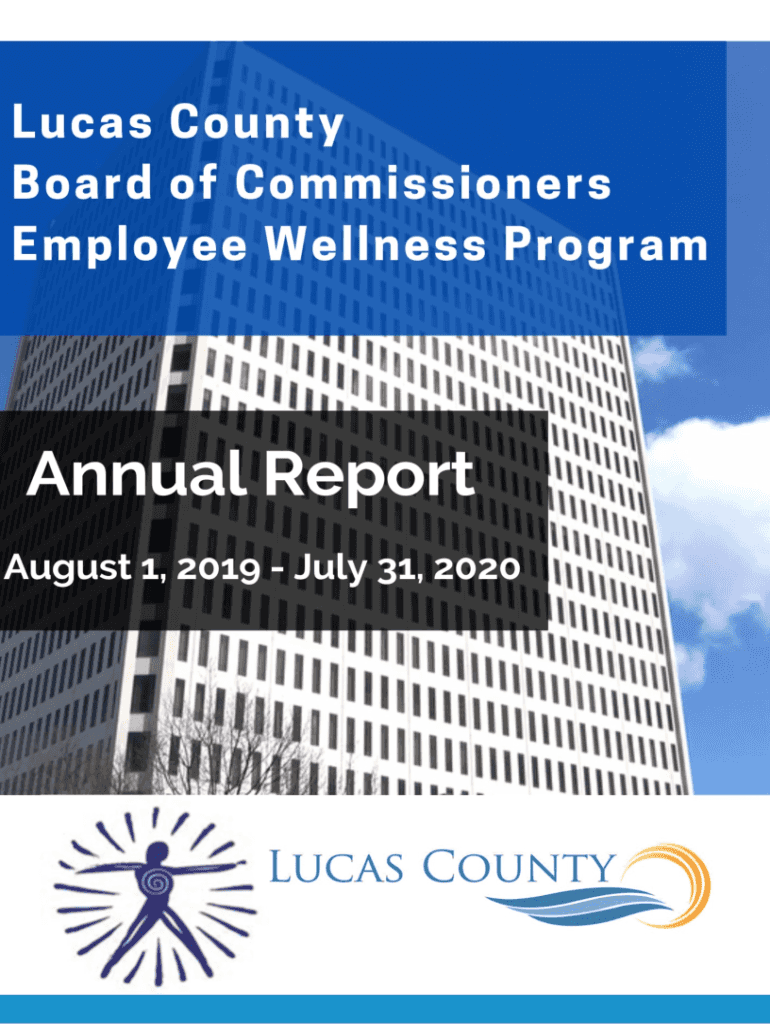 Lucas County
Board of Commissioners
Employee Wellness Program

Annual Report

August 1, 2019 - July 31, 2020

LUCAS COUNTY